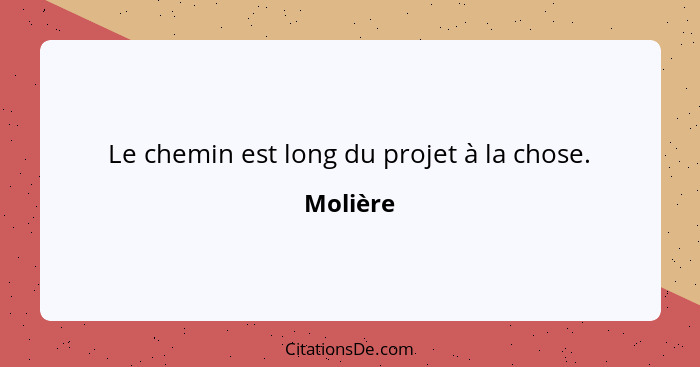 Le chemin est long du projet à la chose.

Molière

CitationsDe.com